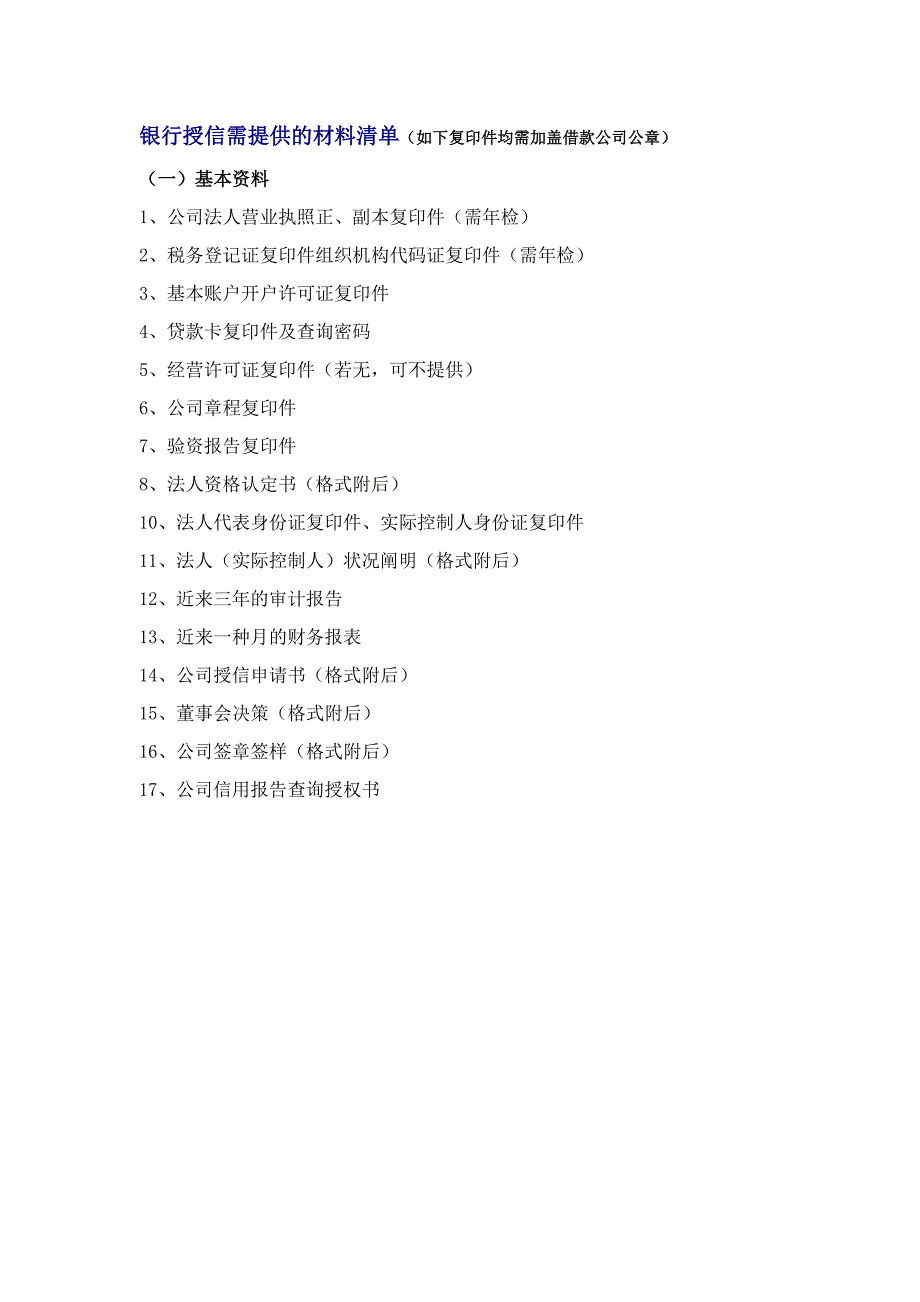 银行授信需提供的材料清单（如下复印件均需加盖借款公司公章）

（一）基本资料

1、公司法人营业执照正、副本复印件（需年检）

2、税务登记证复印件组织机构代码证复印件（需年检）

3、基本账户开户许可证复印件

4、贷款卡复印件及查询密码

5、经营许可证复印件（若无，可不提供）

6、公司章程复印件

7、验资报告复印件

8、法人资格认定书（格式附后）

10、法人代表身份证复印件、实际控制人身份证复印件

11、法人（实际控制人）状况阐明（格式附后）

12、近来三年的审计报告

13、近来一种月的财务报表

14、公司授信申请书（格式附后）

15、董事会决策（格式附后）

16、公司签章签样（格式附后）

17、公司信用报告查询授权书